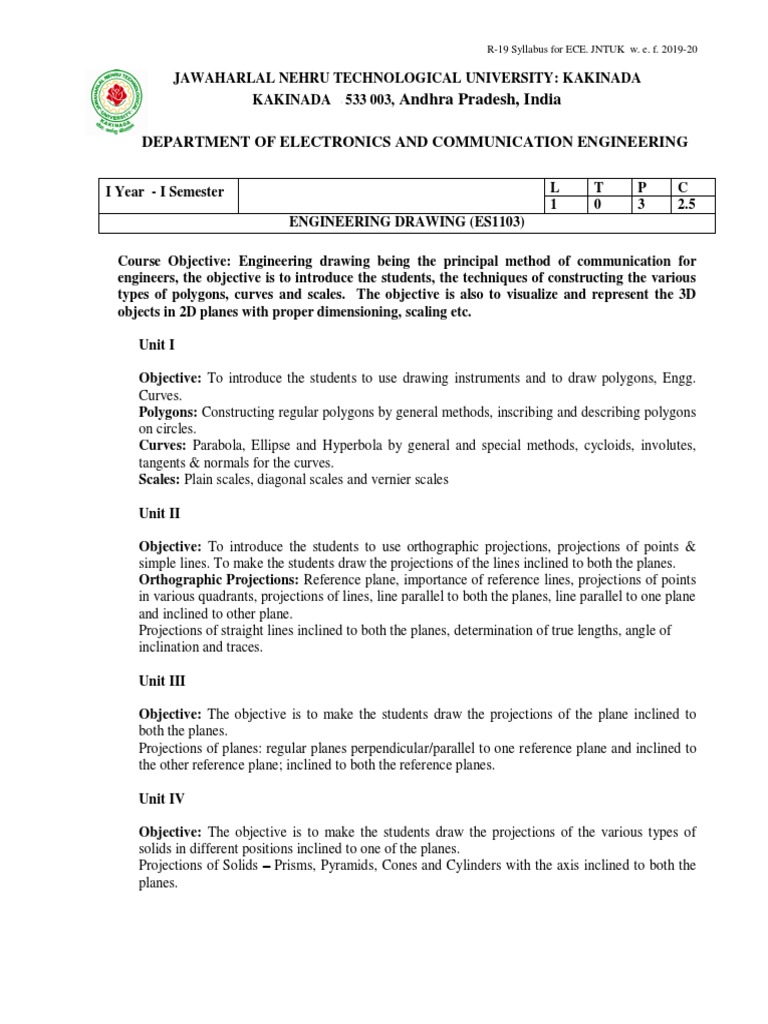 R-19 Syllabus for ECE. JNTUK w. e. f. 2019-20

JAWAHARLAL NEHRU TECHNOLOGICAL UNIVERSITY: KAKINADA
KAKINADA 533 003, Andhra Pradesh, India

DEPARTMENT OF ELECTRONICS AND COMMUNICATION ENGINEERING

| I Year - I Semester | | L | T | P | C |
|---|---|---|---|---|---|
| | | 1 | 0 | 3 | 2.5 |
| ENGINEERING DRAWING (ES1103) | | | | | |

Course Objective: Engineering drawing being the principal method of communication for engineers, the objective is to introduce the students, the techniques of constructing the various types of polygons, curves and scales. The objective is also to visualize and represent the 3D objects in 2D planes with proper dimensioning, scaling etc.

Unit I

Objective: To introduce the students to use drawing instruments and to draw polygons, Engg. Curves.
Polygons: Constructing regular polygons by general methods, inscribing and describing polygons on circles.
Curves: Parabola, Ellipse and Hyperbola by general and special methods, cycloids, involutes, tangents & normals for the curves.
Scales: Plain scales, diagonal scales and vernier scales

Unit II

Objective: To introduce the students to use orthographic projections, projections of points & simple lines. To make the students draw the projections of the lines inclined to both the planes.
Orthographic Projections: Reference plane, importance of reference lines, projections of points in various quadrants, projections of lines, line parallel to both the planes, line parallel to one plane and inclined to other plane.
Projections of straight lines inclined to both the planes, determination of true lengths, angle of inclination and traces.

Unit III

Objective: The objective is to make the students draw the projections of the plane inclined to both the planes.
Projections of planes: regular planes perpendicular/parallel to one reference plane and inclined to the other reference plane; inclined to both the reference planes.

Unit IV

Objective: The objective is to make the students draw the projections of the various types of solids in different positions inclined to one of the planes.
Projections of Solids – Prisms, Pyramids, Cones and Cylinders with the axis inclined to both the planes.